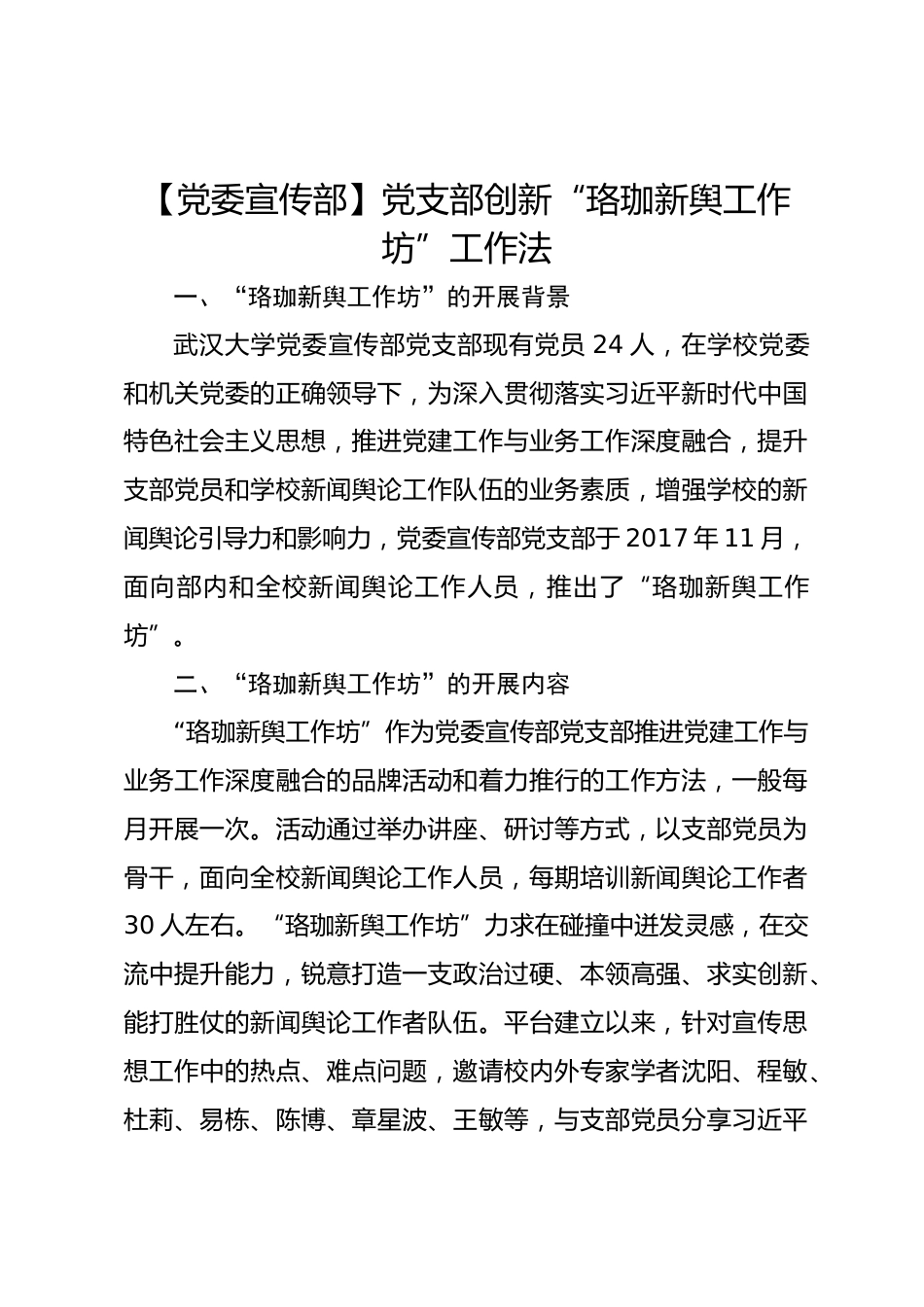 【党委宣传部】党支部创新“珞珈新舆工作坊”工作法

一、“珞珈新舆工作坊”的开展背景

武汉大学党委宣传部党支部现有党员 24 人，在学校党委和机关党委的正确领导下，为深入贯彻落实习近平新时代中国特色社会主义思想，推进党建工作与业务工作深度融合，提升支部党员和学校新闻舆论工作队伍的业务素质，增强学校的新闻舆论引导力和影响力，党委宣传部党支部于 2017 年 11 月，面向部内和全校新闻舆论工作人员，推出了“珞珈新舆工作坊”。

二、“珞珈新舆工作坊”的开展内容

“珞珈新舆工作坊”作为党委宣传部党支部推进党建工作与业务工作深度融合的品牌活动和着力推行的工作方法，一般每月开展一次。活动通过举办讲座、研讨等方式，以支部党员为骨干，面向全校新闻舆论工作人员，每期培训新闻舆论工作者 30 人左右。“珞珈新舆工作坊”力求在碰撞中迸发灵感，在交流中提升能力，锐意打造一支政治过硬、本领高强、求实创新、能打胜仗的新闻舆论工作者队伍。平台建立以来，针对宣传思想工作中的热点、难点问题，邀请校内外专家学者沈阳、程敏、杜莉、易栋、陈博、章星波、王敏等，与支部党员分享习近平